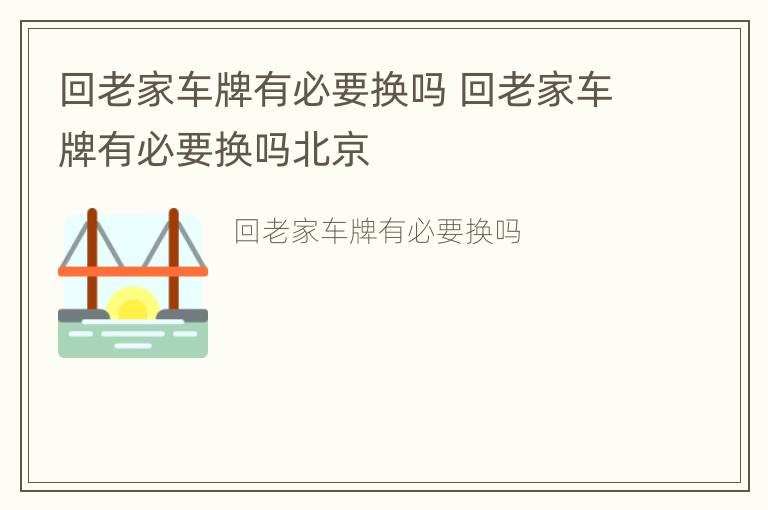 回老家车牌有必要换吗 回老家车牌有必要换吗北京

回老家车牌有必要换吗